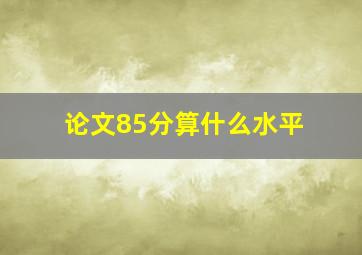 论文85分算什么水平